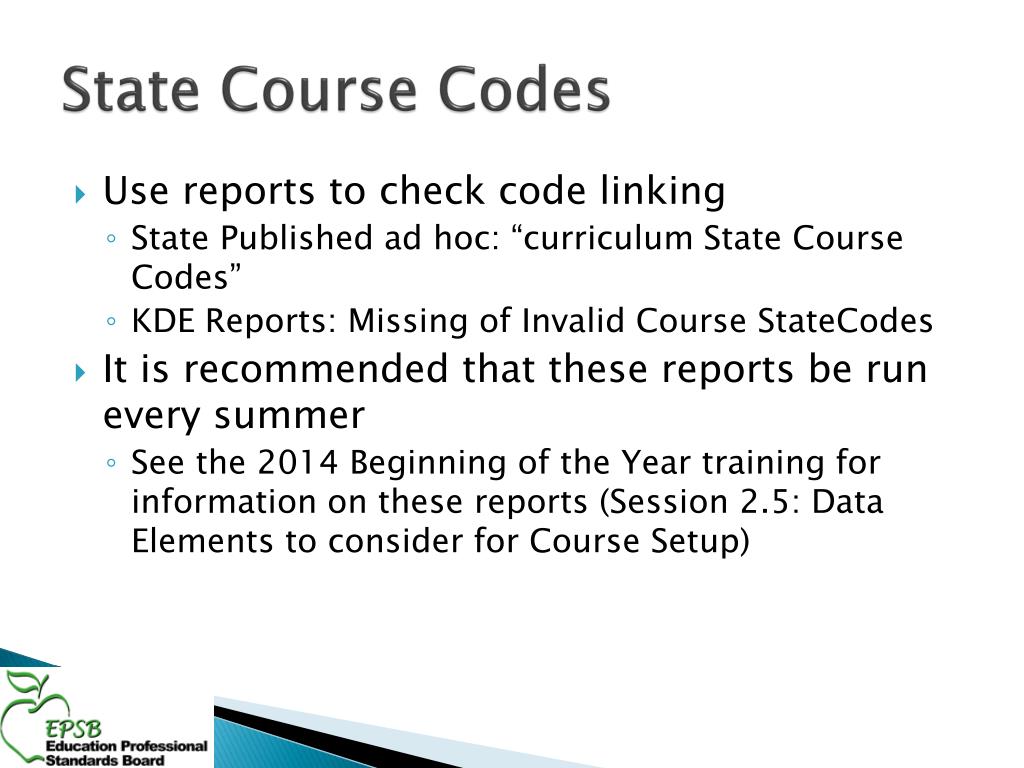 State Course Codes

Use reports to check code linking

State Published ad hoc: “curriculum State Course Codes”

KDE Reports: Missing of Invalid Course StateCodes

It is recommended that these reports be run every summer

See the 2014 Beginning of the Year training for information on these reports (Session 2.5: Data Elements to consider for Course Setup)

EPSB
Education Professional Standards Board